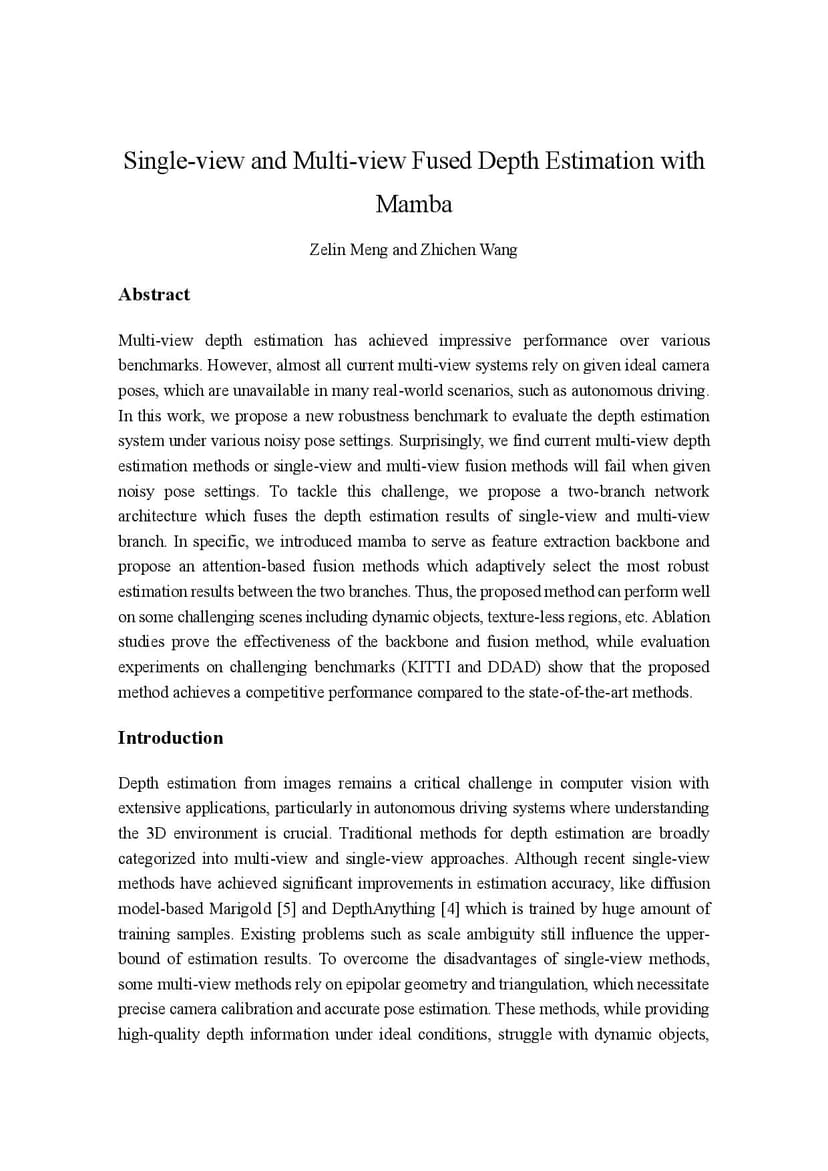 Single-view and Multi-view Fused Depth Estimation with Mamba

Zelin Meng and Zhichen Wang

Abstract

Multi-view depth estimation has achieved impressive performance over various benchmarks. However, almost all current multi-view systems rely on given ideal camera poses, which are unavailable in many real-world scenarios, such as autonomous driving. In this work, we propose a new robustness benchmark to evaluate the depth estimation system under various noisy pose settings. Surprisingly, we find current multi-view depth estimation methods or single-view and multi-view fusion methods will fail when given noisy pose settings. To tackle this challenge, we propose a two-branch network architecture which fuses the depth estimation results of single-view and multi-view branch. In specific, we introduced mamba to serve as feature extraction backbone and propose an attention-based fusion methods which adaptively select the most robust estimation results between the two branches. Thus, the proposed method can perform well on some challenging scenes including dynamic objects, texture-less regions, etc. Ablation studies prove the effectiveness of the backbone and fusion method, while evaluation experiments on challenging benchmarks (KITTI and DDAD) show that the proposed method achieves a competitive performance compared to the state-of-the-art methods.

Introduction

Depth estimation from images remains a critical challenge in computer vision with extensive applications, particularly in autonomous driving systems where understanding the 3D environment is crucial. Traditional methods for depth estimation are broadly categorized into multi-view and single-view approaches. Although recent single-view methods have achieved significant improvements in estimation accuracy, like diffusion model-based Marigold [5] and DepthAnything [4] which is trained by huge amount of training samples. Existing problems such as scale ambiguity still influence the upper-bound of estimation results. To overcome the disadvantages of single-view methods, some multi-view methods rely on epipolar geometry and triangulation, which necessitate precise camera calibration and accurate pose estimation. These methods, while providing high-quality depth information under ideal conditions, struggle with dynamic objects,